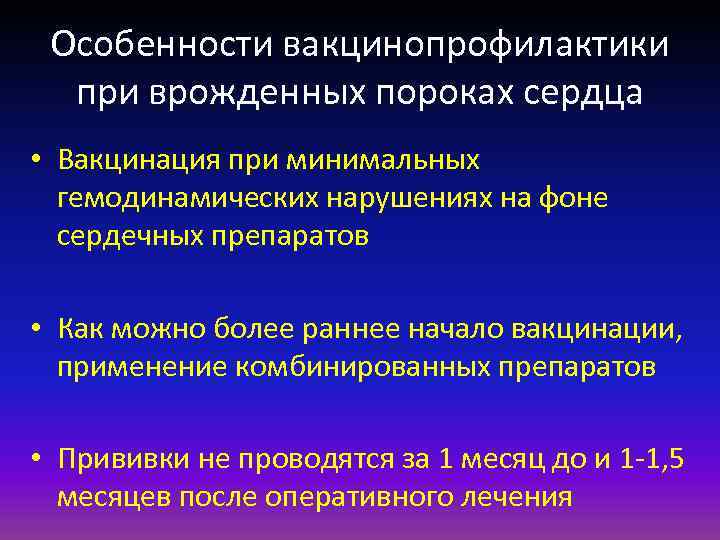 Особенности вакцинопрофилактики при врожденных пороках сердца

• Вакцинация при минимальных гемодинамических нарушениях на фоне сердечных препаратов

• Как можно более раннее начало вакцинации, применение комбинированных препаратов

• Прививки не проводятся за 1 месяц до и 1-1,5 месяцев после оперативного лечения